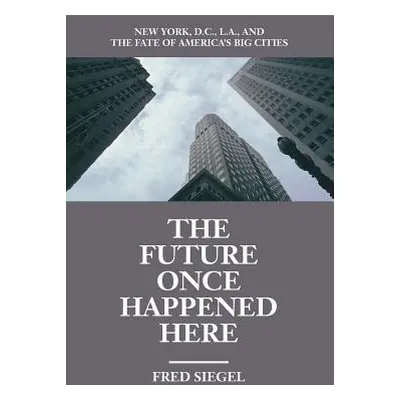 NEW YORK, D.C., L.A., AND THE FATE OF AMERICA'S BIG CITIES

THE FUTURE ONCE HAPPENED HERE

FRED SIEGEL